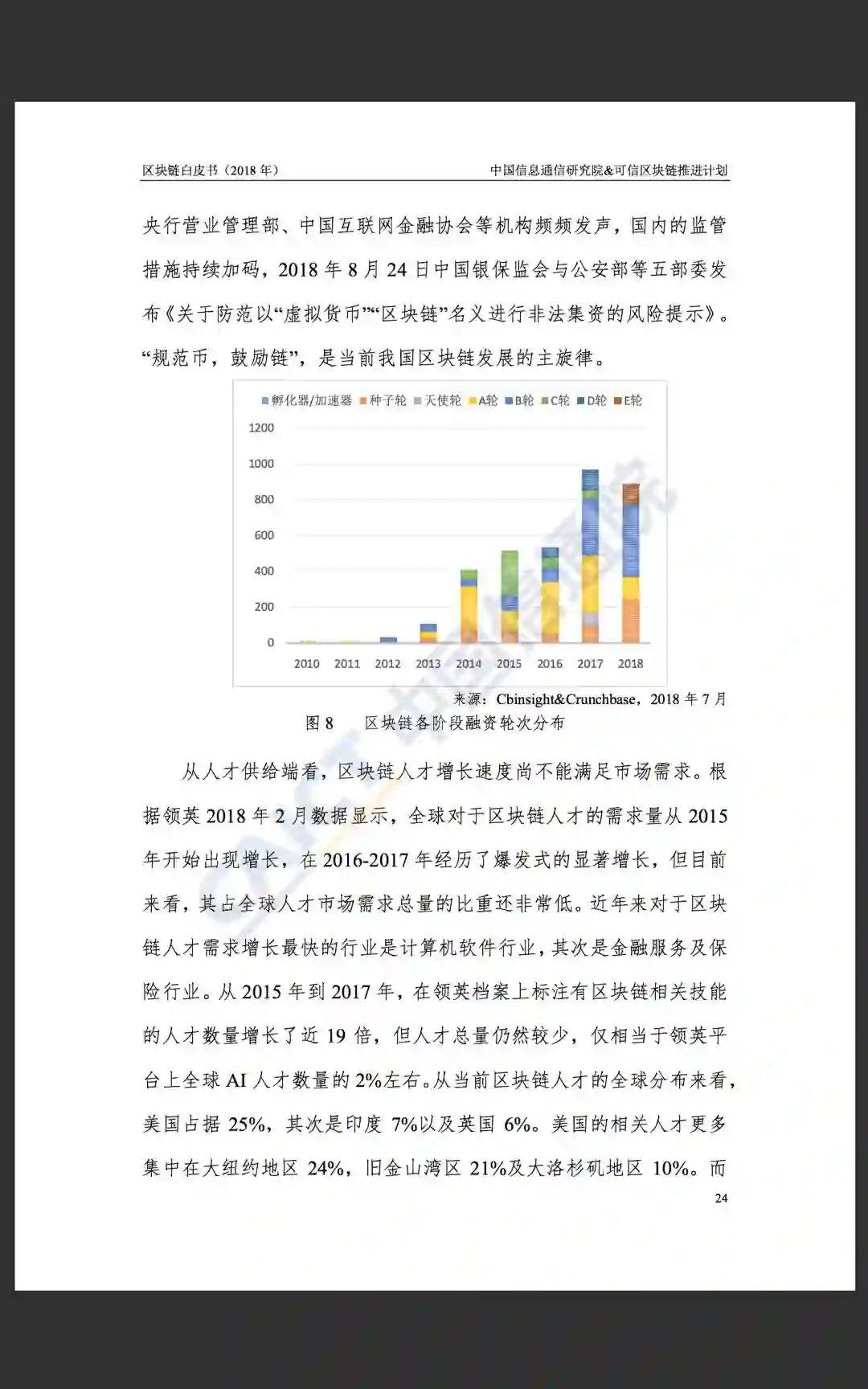 区块链白皮书（2018 年）　　中国信息通信研究院&可信区块链推进计划

央行营业管理部、中国互联网金融协会等机构频频发声，国内的监管措施持续加码，2018 年 8 月 24 日中国银保监会与公安部等五部委发布《关于防范以“虚拟货币”“区块链”名义进行非法集资的风险提示》。“规范币，鼓励链”，是当前我国区块链发展的主旋律。

孵化器/加速器　种子轮　天使轮　A轮　B轮　C轮　D轮　E轮

1200
1000
800
600
400
200
0

2010　2011　2012　2013　2014　2015　2016　2017　2018

来源：Cbinsight&Crunchbase，2018 年 7 月

图 8　区块链各阶段融资轮次分布

从人才供给端看，区块链人才增长速度尚不能满足市场需求。根据领英 2018 年 2 月数据显示，全球对于区块链人才的需求量从 2015 年开始出现增长，在 2016-2017 年经历了爆发式的显著增长，但目前来看，其占全球人才市场需求总量的比重还非常低。近年来对于区块链人才需求增长最快的行业是计算机软件行业，其次是金融服务及保险行业。从 2015 年到 2017 年，在领英档案上标注有区块链相关技能的人才数量增长了近 19 倍，但人才总量仍然较少，仅相当于领英平台上全球 AI 人才数量的 2%左右。从当前区块链人才的全球分布来看，美国占据 25%，其次是印度 7%以及英国 6%。美国的相关人才更多集中在大纽约地区 24%，旧金山湾区 21%及大洛杉矶地区 10%。而

24